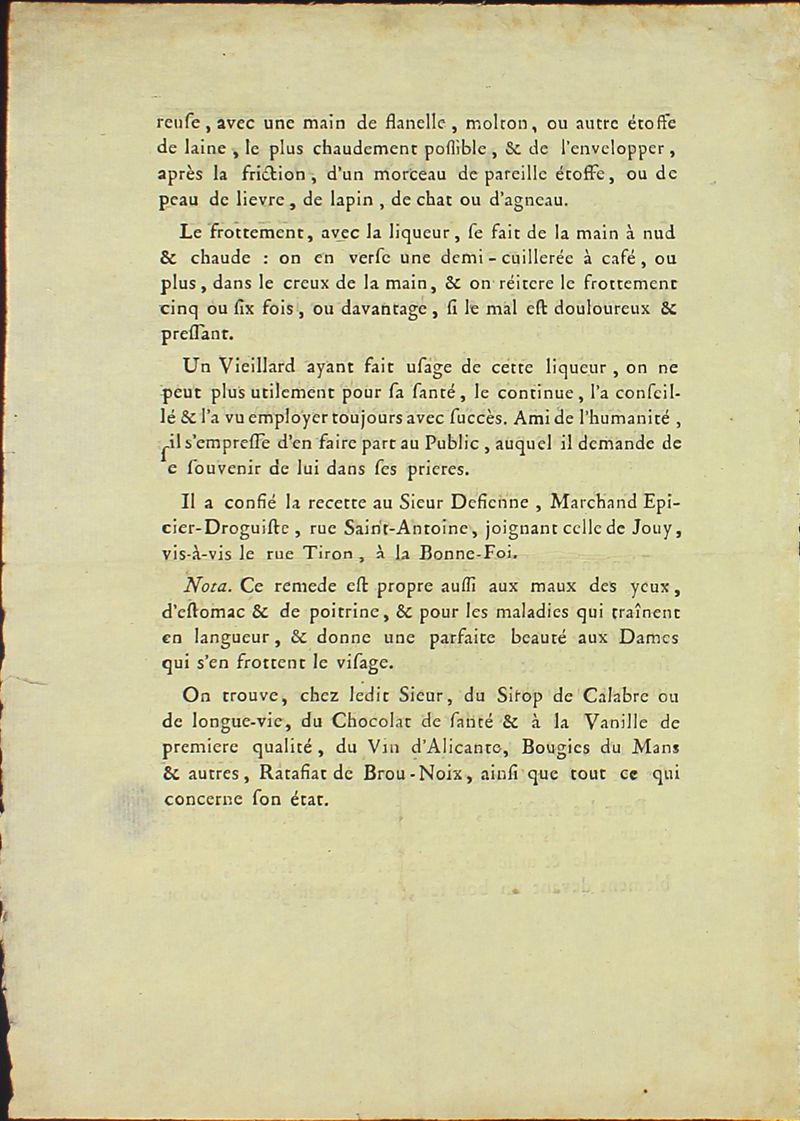 reuſe, avec une main de flanelle, molton, ou autre étoffe de laine, le plus chaudement poſſible, & de l'envelopper, après la friction, d'un morceau de pareille étoffe, ou de peau de lievre, de lapin, de chat ou d'agneau.

Le frottement, avec la liqueur, ſe fait de la main à nud & chaude : on en verſe une demi-cuillerée à café, ou plus, dans le creux de la main, & on réitere le frottement cinq ou ſix fois, ou davantage, ſi le mal eſt douloureux & preſſant.

Un Vieillard ayant fait uſage de cette liqueur, on ne peut plus utilement pour ſa ſanté, le continue, l'a conſeillé & l'a vu employer toujours avec ſuccès. Ami de l'humanité, il s'empreſſe d'en faire part au Public, auquel il demande de ſe ſouvenir de lui dans ſes prieres.

Il a confié la recette au Sieur Deſienne, Marchand Epicier-Droguiſte, rue Saint-Antoine, joignant celle de Jouy, vis-à-vis le rue Tiron, à la Bonne-Foi.

Nota. Ce remede eſt propre auſſi aux maux des yeux, d'eſtomac & de poitrine, & pour les maladies qui traînent en langueur, & donne une parfaite beauté aux Dames qui s'en frottent le viſage.

On trouve, chez ledit Sieur, du Sirop de Calabre ou de longue-vie, du Chocolat de ſanté & à la Vanille de premiere qualité, du Vin d'Alicante, Bougies du Mans & autres, Ratafiat de Brou-Noix, ainſi que tout ce qui concerne ſon état.